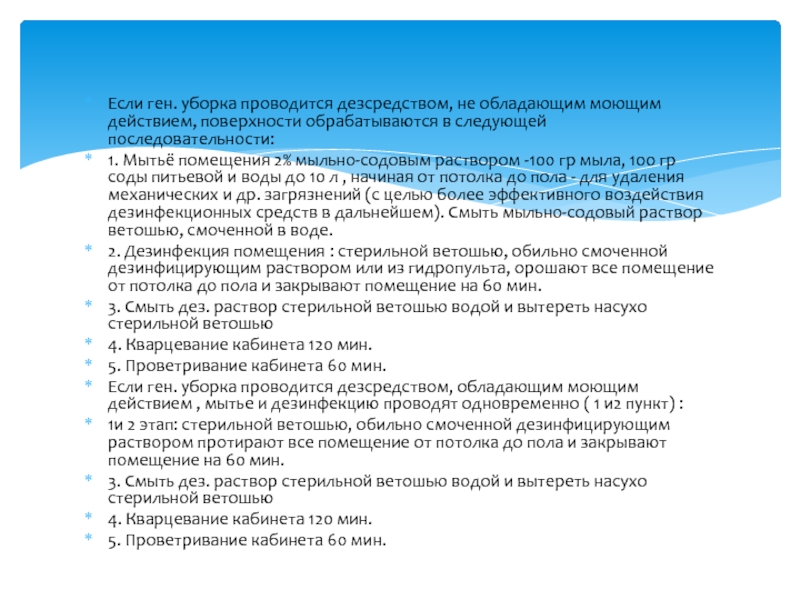 Если ген. уборка проводится дезсредством, не обладающим моющим действием, поверхности обрабатываются в следующей последовательности:

1. Мытьё помещения 2% мыльно-содовым раствором -100 гр мыла, 100 гр соды питьевой и воды до 10 л , начиная от потолка до пола - для удаления механических и др. загрязнений (с целью более эффективного воздействия дезинфекционных средств в дальнейшем). Смыть мыльно-содовый раствор ветошью, смоченной в воде.

2. Дезинфекция помещения : стерильной ветошью, обильно смоченной дезинфицирующим раствором или из гидропульта, орошают все помещение от потолка до пола и закрывают помещение на 60 мин.

3. Смыть дез. раствор стерильной ветошью водой и вытереть насухо стерильной ветошью

4. Кварцевание кабинета 120 мин.

5. Проветривание кабинета 60 мин.

Если ген. уборка проводится дезсредством, обладающим моющим действием , мытье и дезинфекцию проводят одновременно ( 1 и2 пункт) :

1и 2 этап: стерильной ветошью, обильно смоченной дезинфицирующим раствором протирают все помещение от потолка до пола и закрывают помещение на 60 мин.

3. Смыть дез. раствор стерильной ветошью водой и вытереть насухо стерильной ветошью

4. Кварцевание кабинета 120 мин.

5. Проветривание кабинета 60 мин.